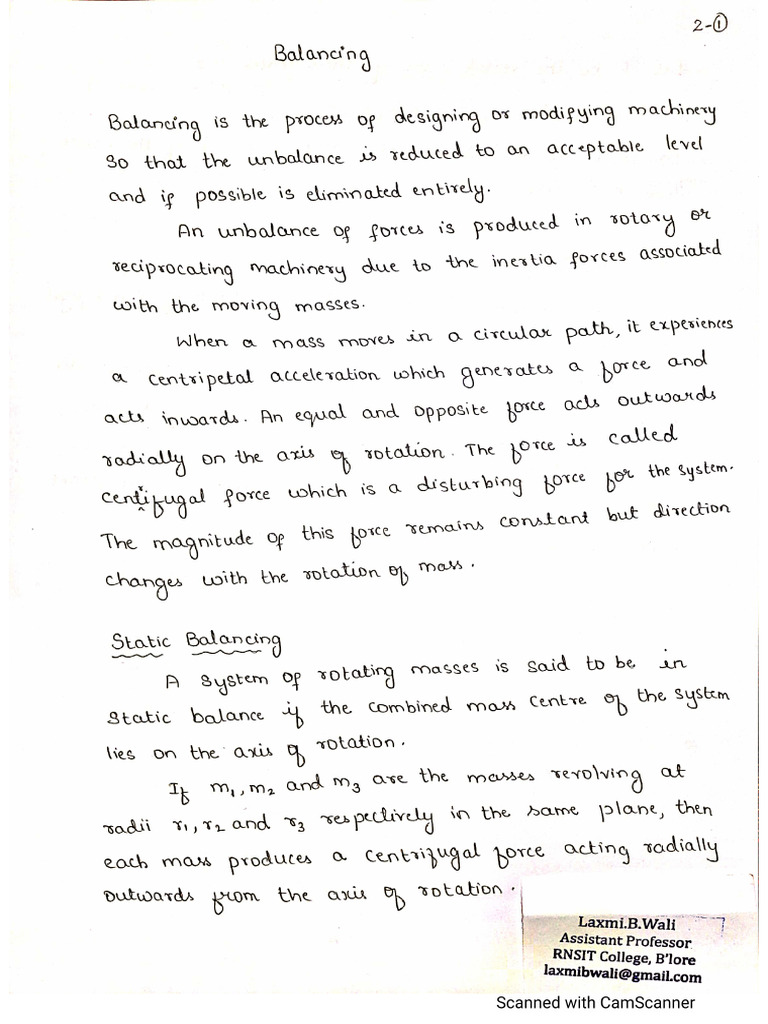 2-①

Balancing

Balancing is the process of designing or modifying machinery so that the unbalance is reduced to an acceptable level and if possible is eliminated entirely.

An unbalance of forces is produced in rotary or reciprocating machinery due to the inertia forces associated with the moving masses.

When a mass moves in a circular path, it experiences a centripetal acceleration which generates a force and acts inwards. An equal and opposite force acts outwards radially on the axis of rotation. The force is called centrifugal force which is a disturbing force for the system. The magnitude of this force remains constant but direction changes with the rotation of mass.

Static Balancing

A system of rotating masses is said to be in static balance if the combined mass centre of the system lies on the axis of rotation.

If $m_1, m_2$ and $m_3$ are the masses revolving at radii $r_1, r_2$ and $r_3$ respectively in the same plane, then each mass produces a centrifugal force acting radially outwards from the axis of rotation.

Laxmi.B.Wali
Assistant Professor
RNSIT College, B'lore
laxmibwali@gmail.com

Scanned with CamScanner